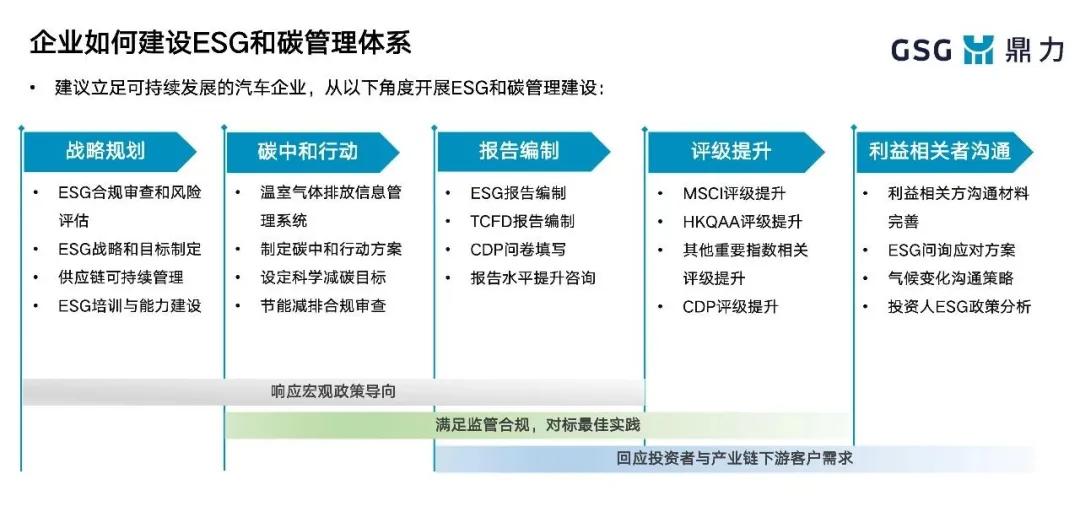 企业如何建设ESG和碳管理体系

GSG 鼎力

• 建议立足可持续发展的汽车企业，从以下角度开展ESG和碳管理建设：

战略规划
• ESG合规审查和风险评估
• ESG战略和目标制定
• 供应链可持续管理
• ESG培训与能力建设

碳中和行动
• 温室气体排放信息管理系统
• 制定碳中和行动方案
• 设定科学减碳目标
• 节能减排合规审查

报告编制
• ESG报告编制
• TCFD报告编制
• CDP问卷填写
• 报告水平提升咨询

评级提升
• MSCI评级提升
• HKQAA评级提升
• 其他重要指数相关评级提升
• CDP评级提升

利益相关者沟通
• 利益相关方沟通材料完善
• ESG问询应对方案
• 气候变化沟通策略
• 投资人ESG政策分析

响应宏观政策导向

满足监管合规，对标最佳实践

回应投资者与产业链下游客户需求